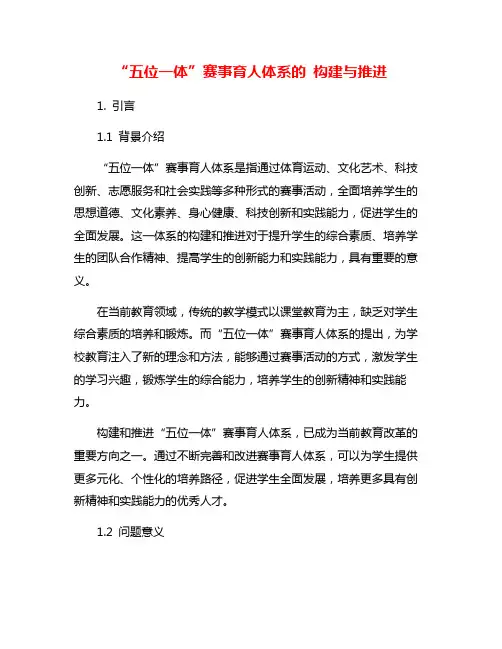 “五位一体”赛事育人体系的 构建与推进

1. 引言

1.1 背景介绍

“五位一体”赛事育人体系是指通过体育运动、文化艺术、科技创新、志愿服务和社会实践等多种形式的赛事活动，全面培养学生的思想道德、文化素养、身心健康、科技创新和实践能力，促进学生的全面发展。这一体系的构建和推进对于提升学生的综合素质、培养学生的团队合作精神、提高学生的创新能力和实践能力，具有重要的意义。

在当前教育领域，传统的教学模式以课堂教育为主，缺乏对学生综合素质的培养和锻炼。而“五位一体”赛事育人体系的提出，为学校教育注入了新的理念和方法，能够通过赛事活动的方式，激发学生的学习兴趣，锻炼学生的综合能力，培养学生的创新精神和实践能力。

构建和推进“五位一体”赛事育人体系，已成为当前教育改革的重要方向之一。通过不断完善和改进赛事育人体系，可以为学生提供更多元化、个性化的培养路径，促进学生全面发展，培养更多具有创新精神和实践能力的优秀人才。

1.2 问题意义